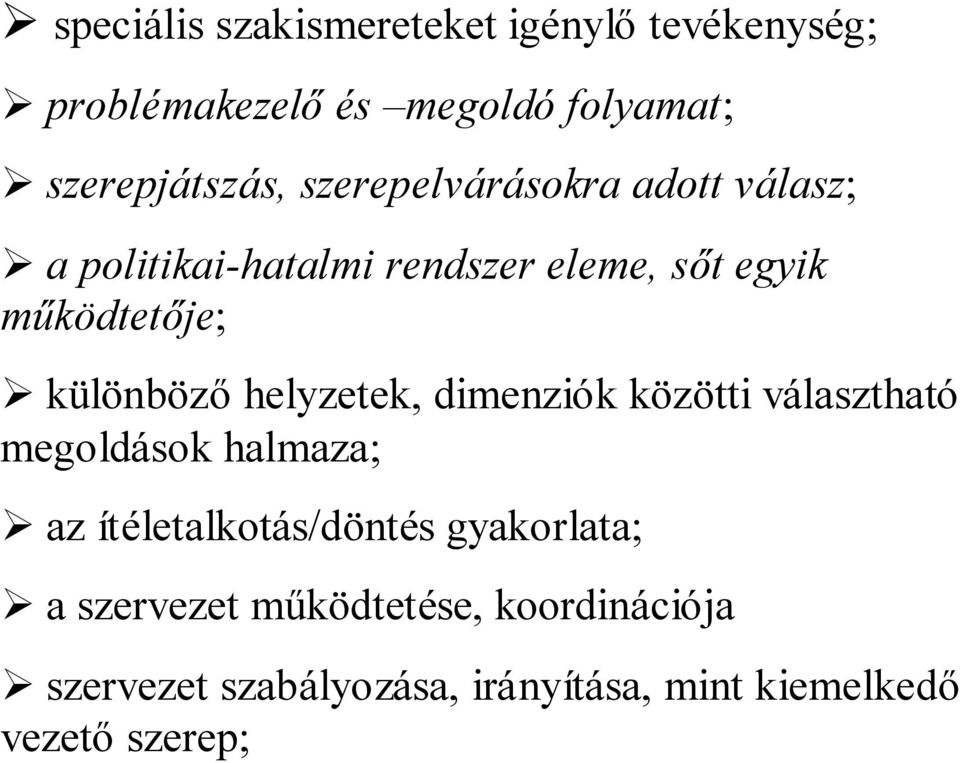 ➢ speciális szakismereteket igénylő tevékenység;

➢ problémakezelő és –megoldó folyamat;

➢ szerepjátszás, szerepelvárásokra adott válasz;

➢ a politikai-hatalmi rendszer eleme, sőt egyik működtetője;

➢ különböző helyzetek, dimenziók közötti választható megoldások halmaza;

➢ az ítéletalkotás/döntés gyakorlata;

➢ a szervezet működtetése, koordinációja

➢ szervezet szabályozása, irányítása, mint kiemelkedő vezető szerep;